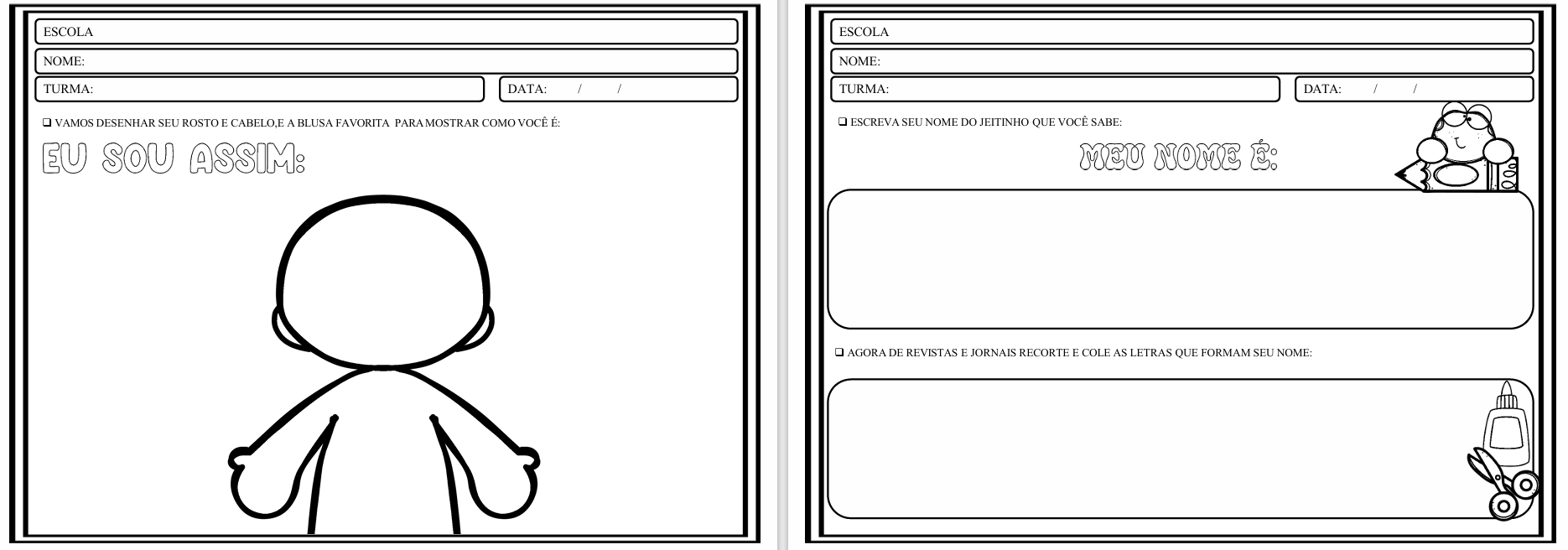 ESCOLA

NOME:

TURMA:

DATA: / /

☐ VAMOS DESENHAR SEU ROSTO E CABELO,E A BLUSA FAVORITA PARA MOSTRAR COMO VOCÊ É:

EU SOU ASSIM:

ESCOLA

NOME:

TURMA:

DATA: / /

☐ ESCREVA SEU NOME DO JEITINHO QUE VOCÊ SABE:

MEU NOME É:

☐ AGORA DE REVISTAS E JORNAIS RECORTE E COLE AS LETRAS QUE FORMAM SEU NOME: